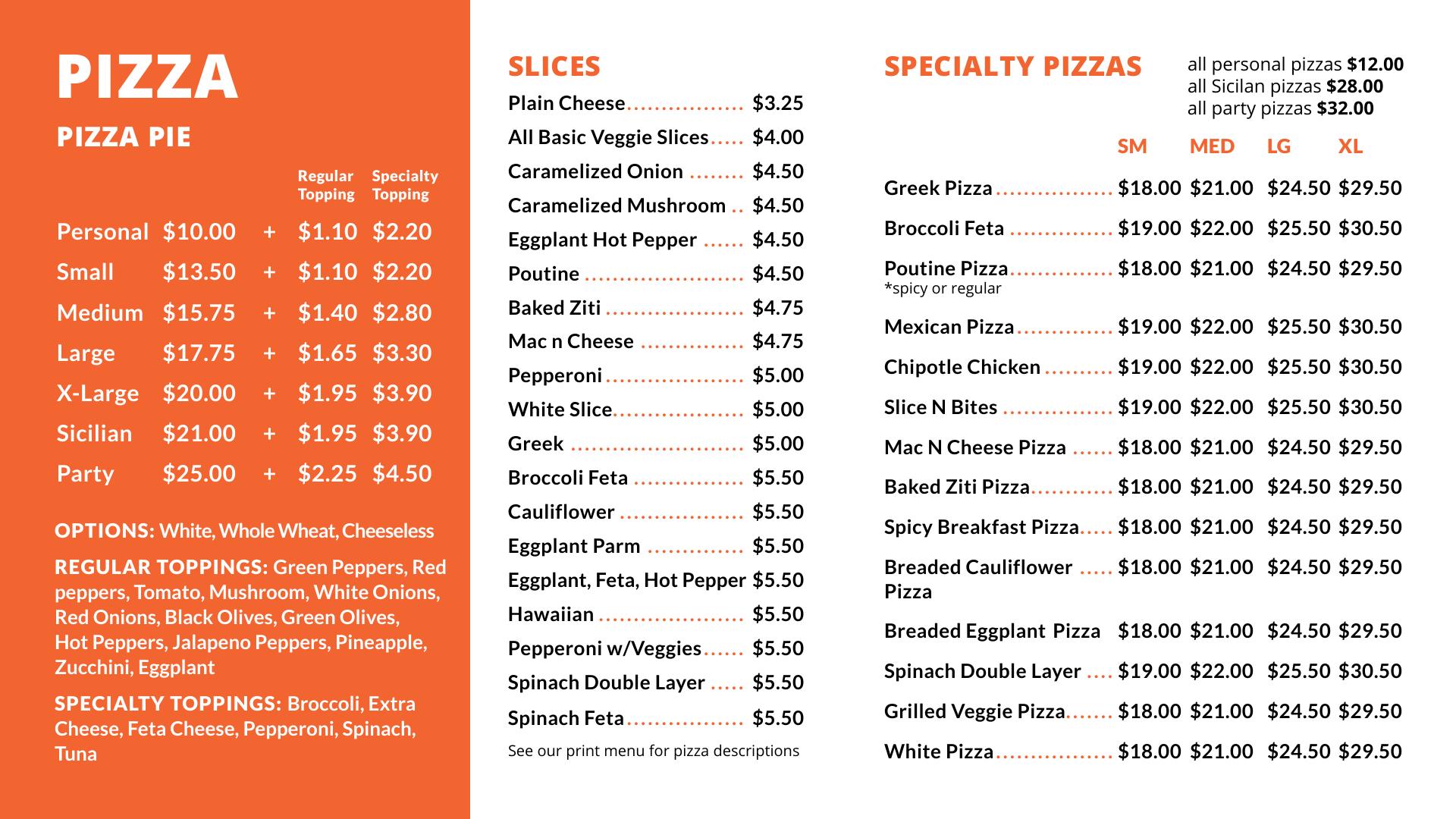 PIZZA

PIZZA PIE

| | | | Regular Topping | Specialty Topping |
|---|---|---|---|---|
| Personal | $10.00 | + | $1.10 | $2.20 |
| Small | $13.50 | + | $1.10 | $2.20 |
| Medium | $15.75 | + | $1.40 | $2.80 |
| Large | $17.75 | + | $1.65 | $3.30 |
| X-Large | $20.00 | + | $1.95 | $3.90 |
| Sicilian | $21.00 | + | $1.95 | $3.90 |
| Party | $25.00 | + | $2.25 | $4.50 |

OPTIONS: White, Whole Wheat, Cheeseless

REGULAR TOPPINGS: Green Peppers, Red peppers, Tomato, Mushroom, White Onions, Red Onions, Black Olives, Green Olives, Hot Peppers, Jalapeno Peppers, Pineapple, Zucchini, Eggplant

SPECIALTY TOPPINGS: Broccoli, Extra Cheese, Feta Cheese, Pepperoni, Spinach, Tuna

SLICES

Plain Cheese $3.25
All Basic Veggie Slices $4.00
Caramelized Onion $4.50
Caramelized Mushroom $4.50
Eggplant Hot Pepper $4.50
Poutine $4.50
Baked Ziti $4.75
Mac n Cheese $4.75
Pepperoni $5.00
White Slice $5.00
Greek $5.00
Broccoli Feta $5.50
Cauliflower $5.50
Eggplant Parm $5.50
Eggplant, Feta, Hot Pepper $5.50
Hawaiian $5.50
Pepperoni w/Veggies $5.50
Spinach Double Layer $5.50
Spinach Feta $5.50

See our print menu for pizza descriptions

SPECIALTY PIZZAS

all personal pizzas $12.00
all Sicilan pizzas $28.00
all party pizzas $32.00

| | SM | MED | LG | XL |
|---|---|---|---|---|
| Greek Pizza | $18.00 | $21.00 | $24.50 | $29.50 |
| Broccoli Feta | $19.00 | $22.00 | $25.50 | $30.50 |
| Poutine Pizza *spicy or regular | $18.00 | $21.00 | $24.50 | $29.50 |
| Mexican Pizza | $19.00 | $22.00 | $25.50 | $30.50 |
| Chipotle Chicken | $19.00 | $22.00 | $25.50 | $30.50 |
| Slice N Bites | $19.00 | $22.00 | $25.50 | $30.50 |
| Mac N Cheese Pizza | $18.00 | $21.00 | $24.50 | $29.50 |
| Baked Ziti Pizza | $18.00 | $21.00 | $24.50 | $29.50 |
| Spicy Breakfast Pizza | $18.00 | $21.00 | $24.50 | $29.50 |
| Breaded Cauliflower Pizza | $18.00 | $21.00 | $24.50 | $29.50 |
| Breaded Eggplant Pizza | $18.00 | $21.00 | $24.50 | $29.50 |
| Spinach Double Layer | $19.00 | $22.00 | $25.50 | $30.50 |
| Grilled Veggie Pizza | $18.00 | $21.00 | $24.50 | $29.50 |
| White Pizza | $18.00 | $21.00 | $24.50 | $29.50 |